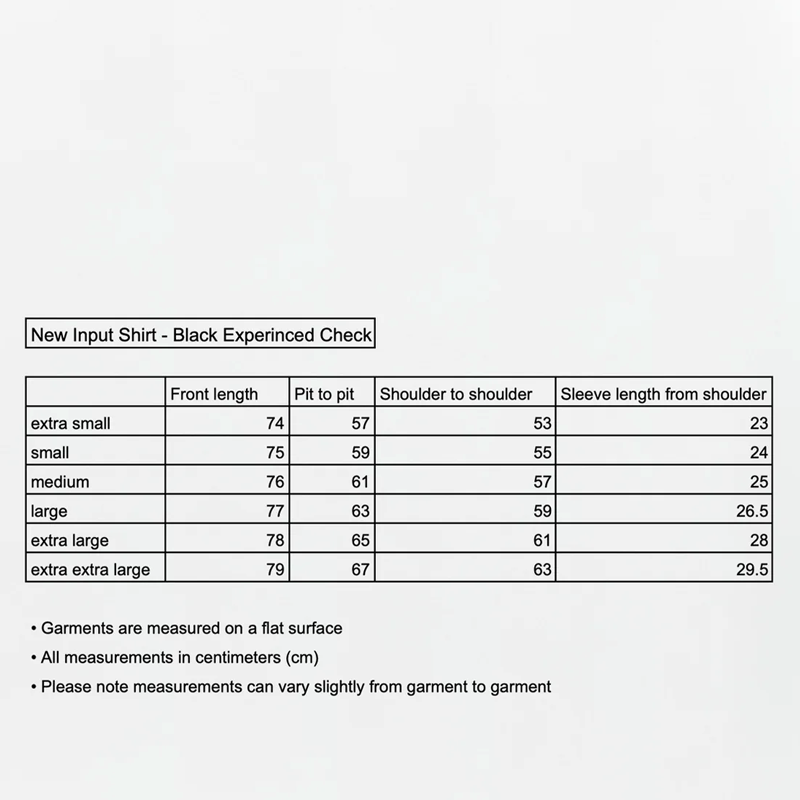 New Input Shirt - Black Experinced Check

| | Front length | Pit to pit | Shoulder to shoulder | Sleeve length from shoulder |
|---|---|---|---|---|
| extra small | 74 | 57 | 53 | 23 |
| small | 75 | 59 | 55 | 24 |
| medium | 76 | 61 | 57 | 25 |
| large | 77 | 63 | 59 | 26.5 |
| extra large | 78 | 65 | 61 | 28 |
| extra extra large | 79 | 67 | 63 | 29.5 |

• Garments are measured on a flat surface
• All measurements in centimeters (cm)
• Please note measurements can vary slightly from garment to garment